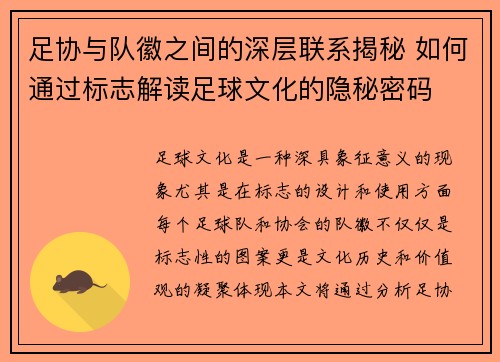 足协与队徽之间的深层联系揭秘 如何通过标志解读足球文化的隐秘密码

足球文化是一种深具象征意义的现象尤其是在标志的设计和使用方面每个足球队和协会的队徽不仅仅是标志性的图案更是文化历史和价值观的凝聚体现本文将通过分析足协